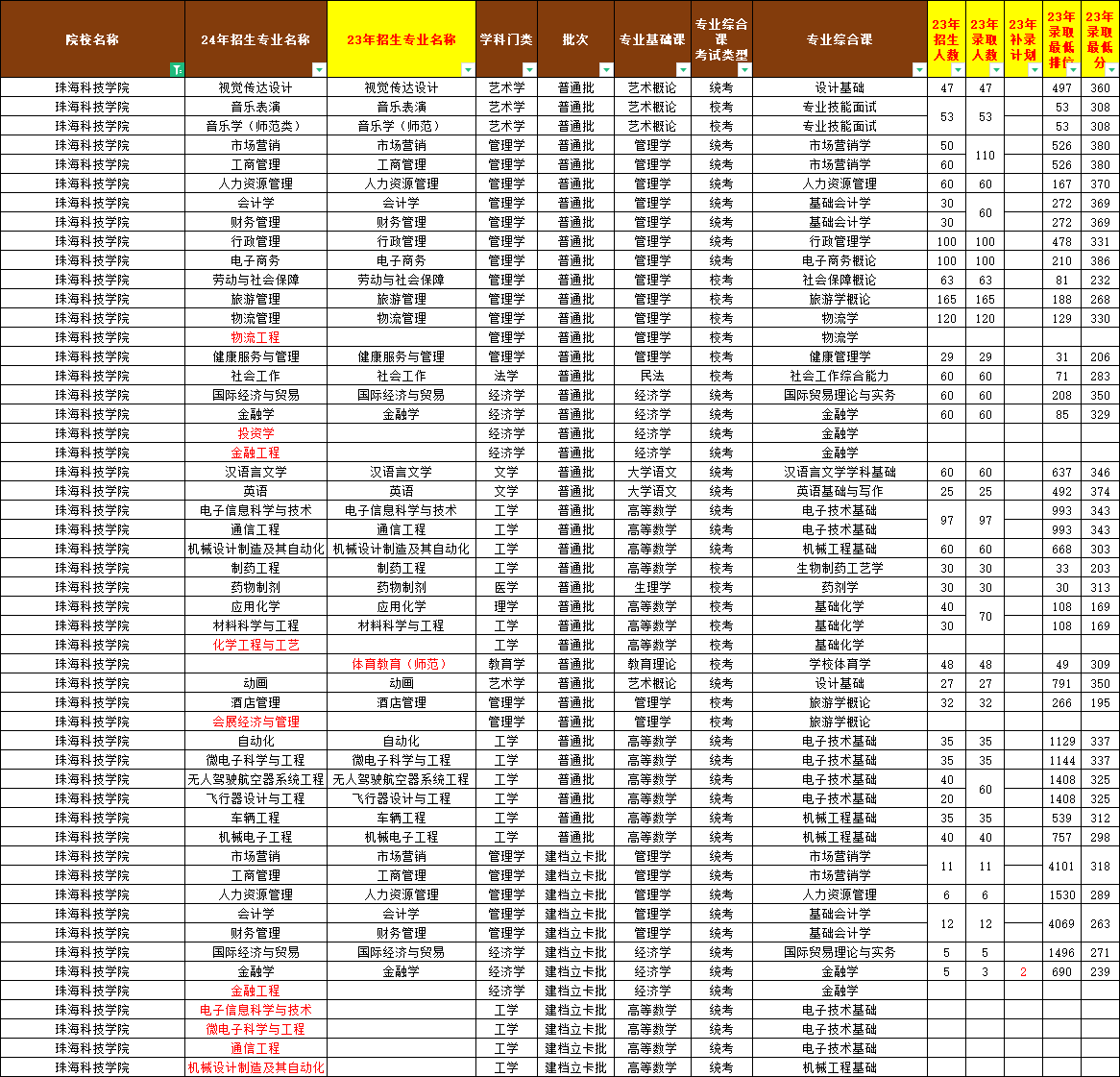 | 院校名称 | 24年招生专业名称 | 23年招生专业名称 | 学科门类 | 批次 | 专业基础课 | 专业综合课考试类型 | 专业综合课 | 23年招生人数 | 23年录取人数 | 23年补录计划 | 23年录取最低排位 | 23年录取最低分 |
|---|---|---|---|---|---|---|---|---|---|---|---|---|
| 珠海科技学院 | 视觉传达设计 | 视觉传达设计 | 艺术学 | 普通批 | 艺术概论 | 统考 | 设计基础 | 47 | 47 | | 497 | 360 |
| 珠海科技学院 | 音乐表演 | 音乐表演 | 艺术学 | 普通批 | 艺术概论 | 校考 | 专业技能面试 | 53 | 53 | | 53 | 308 |
| 珠海科技学院 | 音乐学（师范类） | 音乐学（师范） | 艺术学 | 普通批 | 艺术概论 | 校考 | 专业技能面试 | | | | 53 | 308 |
| 珠海科技学院 | 市场营销 | 市场营销 | 管理学 | 普通批 | 管理学 | 统考 | 市场营销学 | 50 | 110 | | 526 | 380 |
| 珠海科技学院 | 工商管理 | 工商管理 | 管理学 | 普通批 | 管理学 | 统考 | 市场营销学 | 60 | | | 526 | 380 |
| 珠海科技学院 | 人力资源管理 | 人力资源管理 | 管理学 | 普通批 | 管理学 | 统考 | 人力资源管理 | 60 | 60 | | 167 | 370 |
| 珠海科技学院 | 会计学 | 会计学 | 管理学 | 普通批 | 管理学 | 统考 | 基础会计学 | 30 | 60 | | 272 | 369 |
| 珠海科技学院 | 财务管理 | 财务管理 | 管理学 | 普通批 | 管理学 | 统考 | 基础会计学 | 30 | | | 272 | 369 |
| 珠海科技学院 | 行政管理 | 行政管理 | 管理学 | 普通批 | 管理学 | 统考 | 行政管理学 | 100 | 100 | | 478 | 331 |
| 珠海科技学院 | 电子商务 | 电子商务 | 管理学 | 普通批 | 管理学 | 统考 | 电子商务概论 | 100 | 100 | | 210 | 386 |
| 珠海科技学院 | 劳动与社会保障 | 劳动与社会保障 | 管理学 | 普通批 | 管理学 | 校考 | 社会保障概论 | 63 | 63 | | 81 | 232 |
| 珠海科技学院 | 旅游管理 | 旅游管理 | 管理学 | 普通批 | 管理学 | 校考 | 旅游学概论 | 165 | 165 | | 188 | 268 |
| 珠海科技学院 | 物流管理 | 物流管理 | 管理学 | 普通批 | 管理学 | 统考 | 物流学 | 120 | 120 | | 129 | 330 |
| 珠海科技学院 | 物流工程 | | 管理学 | 普通批 | 管理学 | 校考 | 物流学 | | | | | |
| 珠海科技学院 | 健康服务与管理 | 健康服务与管理 | 管理学 | 普通批 | 管理学 | 校考 | 健康管理学 | 29 | 29 | | 31 | 206 |
| 珠海科技学院 | 社会工作 | 社会工作 | 法学 | 普通批 | 民法 | 校考 | 社会工作综合能力 | 60 | 60 | | 71 | 283 |
| 珠海科技学院 | 国际经济与贸易 | 国际经济与贸易 | 经济学 | 普通批 | 经济学 | 统考 | 国际贸易理论与实务 | 60 | 60 | | 208 | 350 |
| 珠海科技学院 | 金融学 | 金融学 | 经济学 | 普通批 | 经济学 | 统考 | 金融学 | 60 | 60 | | 85 | 329 |
| 珠海科技学院 | 投资学 | | 经济学 | 普通批 | 经济学 | 统考 | 金融学 | | | | | |
| 珠海科技学院 | 金融工程 | | 经济学 | 普通批 | 经济学 | 统考 | 金融学 | | | | | |
| 珠海科技学院 | 汉语言文学 | 汉语言文学 | 文学 | 普通批 | 大学语文 | 统考 | 汉语言文学学科基础 | 60 | 60 | | 637 | 346 |
| 珠海科技学院 | 英语 | 英语 | 文学 | 普通批 | 大学语文 | 统考 | 英语基础与写作 | 25 | 25 | | 492 | 374 |
| 珠海科技学院 | 电子信息科学与技术 | 电子信息科学与技术 | 工学 | 普通批 | 高等数学 | 统考 | 电子技术基础 | 97 | 97 | | 993 | 343 |
| 珠海科技学院 | 通信工程 | 通信工程 | 工学 | 普通批 | 高等数学 | 统考 | 电子技术基础 | | | | 993 | 343 |
| 珠海科技学院 | 机械设计制造及其自动化 | 机械设计制造及其自动化 | 工学 | 普通批 | 高等数学 | 统考 | 机械工程基础 | 60 | 60 | | 668 | 303 |
| 珠海科技学院 | 制药工程 | 制药工程 | 工学 | 普通批 | 高等数学 | 校考 | 生物制药工艺学 | 30 | 30 | | 33 | 203 |
| 珠海科技学院 | 药物制剂 | 药物制剂 | 医学 | 普通批 | 生理学 | 校考 | 药剂学 | 30 | 30 | | 30 | 313 |
| 珠海科技学院 | 应用化学 | 应用化学 | 理学 | 普通批 | 高等数学 | 校考 | 基础化学 | 40 | 70 | | 108 | 169 |
| 珠海科技学院 | 材料科学与工程 | 材料科学与工程 | 工学 | 普通批 | 高等数学 | 校考 | 基础化学 | 30 | | | 108 | 169 |
| 珠海科技学院 | 化学工程与工艺 | | 工学 | 普通批 | 高等数学 | 校考 | 基础化学 | | | | | |
| 珠海科技学院 | | 体育教育（师范） | 教育学 | 普通批 | 教育理论 | 校考 | 学校体育学 | 48 | 48 | | 49 | 309 |
| 珠海科技学院 | 动画 | 动画 | 艺术学 | 普通批 | 艺术概论 | 统考 | 设计基础 | 27 | 27 | | 791 | 350 |
| 珠海科技学院 | 酒店管理 | 酒店管理 | 管理学 | 普通批 | 管理学 | 校考 | 旅游学概论 | 32 | 32 | | 266 | 195 |
| 珠海科技学院 | 会展经济与管理 | | 管理学 | 普通批 | 管理学 | 校考 | 旅游学概论 | | | | | |
| 珠海科技学院 | 自动化 | 自动化 | 工学 | 普通批 | 高等数学 | 统考 | 电子技术基础 | 35 | 35 | | 1129 | 337 |
| 珠海科技学院 | 微电子科学与工程 | 微电子科学与工程 | 工学 | 普通批 | 高等数学 | 统考 | 电子技术基础 | 35 | 35 | | 1144 | 337 |
| 珠海科技学院 | 无人驾驶航空器系统工程 | 无人驾驶航空器系统工程 | 工学 | 普通批 | 高等数学 | 统考 | 电子技术基础 | 40 | 60 | | 1408 | 325 |
| 珠海科技学院 | 飞行器设计与工程 | 飞行器设计与工程 | 工学 | 普通批 | 高等数学 | 统考 | 电子技术基础 | 20 | | | 1408 | 325 |
| 珠海科技学院 | 车辆工程 | 车辆工程 | 工学 | 普通批 | 高等数学 | 统考 | 机械工程基础 | 35 | 35 | | 539 | 312 |
| 珠海科技学院 | 机械电子工程 | 机械电子工程 | 工学 | 普通批 | 高等数学 | 统考 | 机械工程基础 | 40 | 40 | | 757 | 298 |
| 珠海科技学院 | 市场营销 | 市场营销 | 管理学 | 建档立卡批 | 管理学 | 统考 | 市场营销学 | 11 | 11 | | 4101 | 318 |
| 珠海科技学院 | 工商管理 | 工商管理 | 管理学 | 建档立卡批 | 管理学 | 统考 | 市场营销学 | | | | | |
| 珠海科技学院 | 人力资源管理 | 人力资源管理 | 管理学 | 建档立卡批 | 管理学 | 统考 | 人力资源管理 | 6 | 6 | | 1530 | 289 |
| 珠海科技学院 | 会计学 | 会计学 | 管理学 | 建档立卡批 | 管理学 | 统考 | 基础会计学 | 12 | 12 | | 4069 | 263 |
| 珠海科技学院 | 财务管理 | 财务管理 | 管理学 | 建档立卡批 | 管理学 | 统考 | 基础会计学 | | | | | |
| 珠海科技学院 | 国际经济与贸易 | 国际经济与贸易 | 经济学 | 建档立卡批 | 经济学 | 统考 | 国际贸易理论与实务 | 5 | 5 | | 1496 | 271 |
| 珠海科技学院 | 金融学 | 金融学 | 经济学 | 建档立卡批 | 经济学 | 统考 | 金融学 | 5 | 3 | 2 | 690 | 239 |
| 珠海科技学院 | 金融工程 | | 经济学 | 建档立卡批 | 经济学 | 统考 | 金融学 | | | | | |
| 珠海科技学院 | 电子信息科学与技术 | | 工学 | 建档立卡批 | 高等数学 | 统考 | 电子技术基础 | | | | | |
| 珠海科技学院 | 微电子科学与工程 | | 工学 | 建档立卡批 | 高等数学 | 统考 | 电子技术基础 | | | | | |
| 珠海科技学院 | 通信工程 | | 工学 | 建档立卡批 | 高等数学 | 统考 | 电子技术基础 | | | | | |
| 珠海科技学院 | 机械设计制造及其自动化 | | 工学 | 建档立卡批 | 高等数学 | 统考 | 机械工程基础 | | | | | |